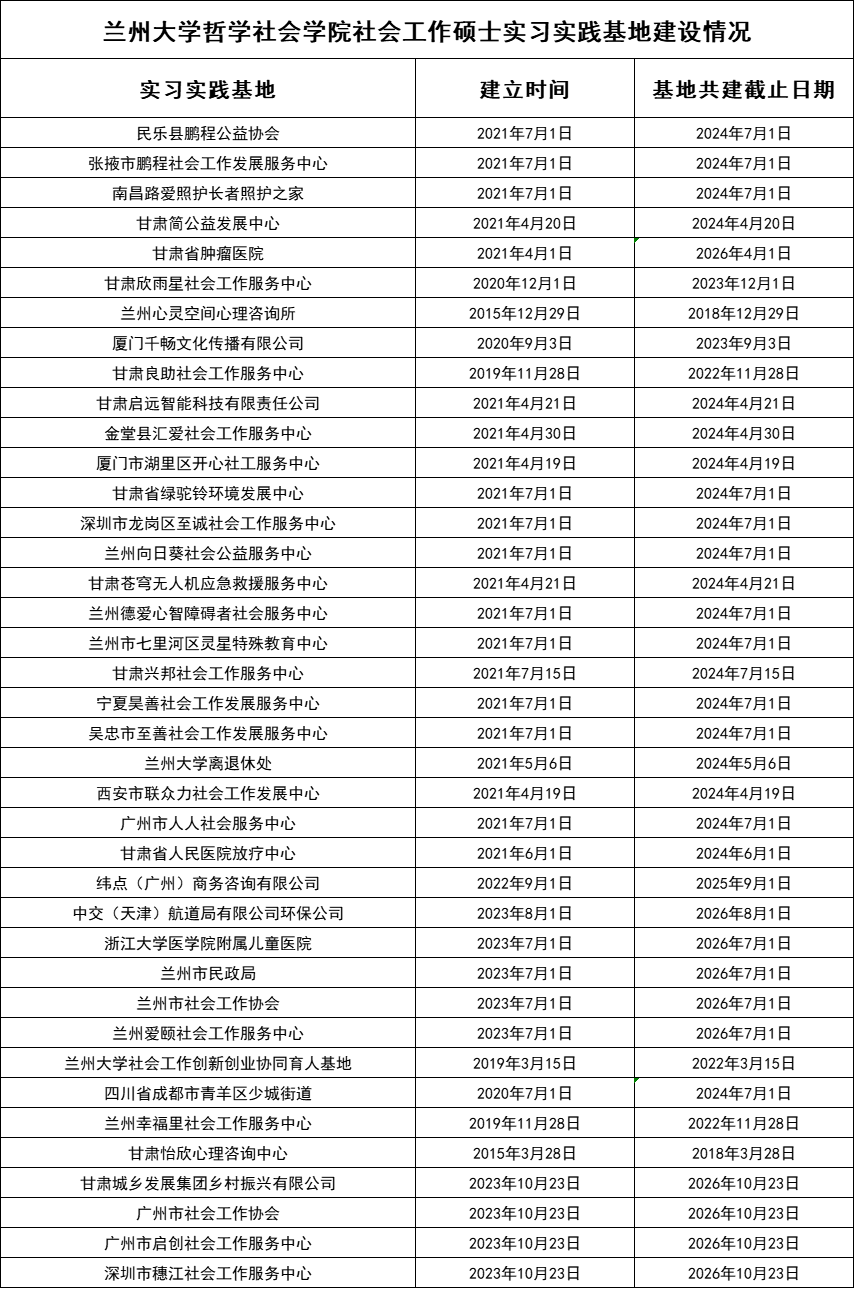 兰州大学哲学社会学院社会工作硕士实习实践基地建设情况

| 实习实践基地 | 建立时间 | 基地共建截止日期 |
|---|---|---|
| 民乐县鹏程公益协会 | 2021年7月1日 | 2024年7月1日 |
| 张掖市鹏程社会工作发展服务中心 | 2021年7月1日 | 2024年7月1日 |
| 南昌路爱照护长者照护之家 | 2021年7月1日 | 2024年7月1日 |
| 甘肃简公益发展中心 | 2021年4月20日 | 2024年4月20日 |
| 甘肃省肿瘤医院 | 2021年4月1日 | 2026年4月1日 |
| 甘肃欣雨星社会工作服务中心 | 2020年12月1日 | 2023年12月1日 |
| 兰州心灵空间心理咨询所 | 2015年12月29日 | 2018年12月29日 |
| 厦门千畅文化传播有限公司 | 2020年9月3日 | 2023年9月3日 |
| 甘肃良助社会工作服务中心 | 2019年11月28日 | 2022年11月28日 |
| 甘肃启远智能科技有限责任公司 | 2021年4月21日 | 2024年4月21日 |
| 金堂县汇爱社会工作服务中心 | 2021年4月30日 | 2024年4月30日 |
| 厦门市湖里区开心社工服务中心 | 2021年4月19日 | 2024年4月19日 |
| 甘肃省绿驼铃环境发展中心 | 2021年7月1日 | 2024年7月1日 |
| 深圳市龙岗区至诚社会工作服务中心 | 2021年7月1日 | 2024年7月1日 |
| 兰州向日葵社会公益服务中心 | 2021年7月1日 | 2024年7月1日 |
| 甘肃苍穹无人机应急救援服务中心 | 2021年4月21日 | 2024年4月21日 |
| 兰州德爱心智障碍者社会服务中心 | 2021年7月1日 | 2024年7月1日 |
| 兰州市七里河区灵星特殊教育中心 | 2021年7月1日 | 2024年7月1日 |
| 甘肃兴邦社会工作服务中心 | 2021年7月15日 | 2024年7月15日 |
| 宁夏昊善社会工作发展服务中心 | 2021年7月1日 | 2024年7月1日 |
| 吴忠市至善社会工作发展服务中心 | 2021年7月1日 | 2024年7月1日 |
| 兰州大学离退休处 | 2021年5月6日 | 2024年5月6日 |
| 西安市联众力社会工作发展中心 | 2021年4月19日 | 2024年4月19日 |
| 广州市人人社会服务中心 | 2021年7月1日 | 2024年7月1日 |
| 甘肃省人民医院放疗中心 | 2021年6月1日 | 2024年6月1日 |
| 纬点（广州）商务咨询有限公司 | 2022年9月1日 | 2025年9月1日 |
| 中交（天津）航道局有限公司环保公司 | 2023年8月1日 | 2026年8月1日 |
| 浙江大学医学院附属儿童医院 | 2023年7月1日 | 2026年7月1日 |
| 兰州市民政局 | 2023年7月1日 | 2026年7月1日 |
| 兰州市社会工作协会 | 2023年7月1日 | 2026年7月1日 |
| 兰州爱颐社会工作服务中心 | 2023年7月1日 | 2026年7月1日 |
| 兰州大学社会工作创新创业协同育人基地 | 2019年3月15日 | 2022年3月15日 |
| 四川省成都市青羊区少城街道 | 2020年7月1日 | 2024年7月1日 |
| 兰州幸福里社会工作服务中心 | 2019年11月28日 | 2022年11月28日 |
| 甘肃怡欣心理咨询中心 | 2015年3月28日 | 2018年3月28日 |
| 甘肃城乡发展集团乡村振兴有限公司 | 2023年10月23日 | 2026年10月23日 |
| 广州市社会工作协会 | 2023年10月23日 | 2026年10月23日 |
| 广州市启创社会工作服务中心 | 2023年10月23日 | 2026年10月23日 |
| 深圳市穗江社会工作服务中心 | 2023年10月23日 | 2026年10月23日 |